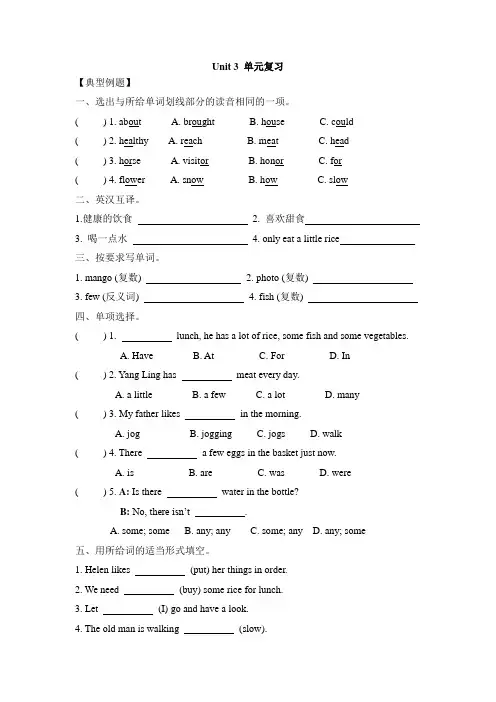 Unit 3 单元复习

【典型例题】

一、选出与所给单词划线部分的读音相同的一项。

(    ) 1. about    A. brought    B. house    C. could

(    ) 2. healthy    A. reach    B. meat    C. head

(    ) 3. horse    A. visitor    B. honor    C. for

(    ) 4. flower    A. snow    B. how    C. slow

二、英汉互译。

1.健康的饮食 ____________ 2. 喜欢甜食____________

3. 喝一点水 ____________ 4. only eat a little rice____________

三、按要求写单词。

1. mango (复数) ____________ 2. photo (复数) ____________

3. few (反义词) ____________ 4. fish (复数) ____________

四、单项选择。

(    ) 1. ________ lunch, he has a lot of rice, some fish and some vegetables.

A. Have    B. At    C. For    D. In

(    ) 2. Yang Ling has ________ meat every day.

A. a little    B. a few    C. a lot    D. many

(    ) 3. My father likes ________ in the morning.

A. jog    B. jogging    C. jogs    D. walk

(    ) 4. There ________ a few eggs in the basket just now.

A. is    B. are    C. was    D. were

(    ) 5. A: Is there ________ water in the bottle?

B: No, there isn't ________.

A. some; some    B. any; any    C. some; any    D. any; some

五、用所给词的适当形式填空。

1. Helen likes ________ (put) her things in order.

2. We need ________ (buy) some rice for lunch.

3. Let ________ (I) go and have a look.

4. The old man is walking ________ (slow).